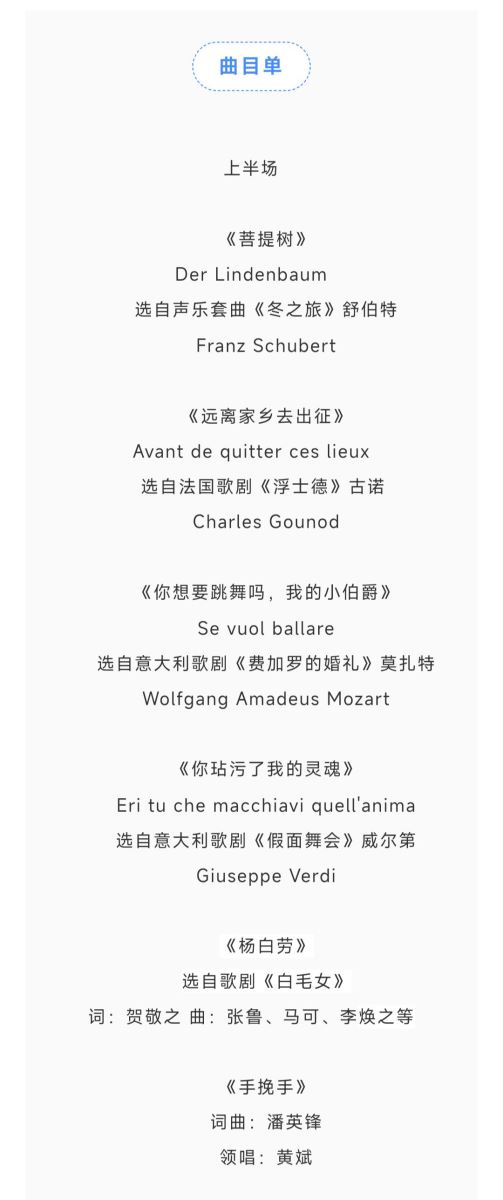 曲目单

上半场

《菩提树》
Der Lindenbaum
选自声乐套曲《冬之旅》舒伯特
Franz Schubert

《远离家乡去出征》
Avant de quitter ces lieux
选自法国歌剧《浮士德》古诺
Charles Gounod

《你想要跳舞吗，我的小伯爵》
Se vuol ballare
选自意大利歌剧《费加罗的婚礼》莫扎特
Wolfgang Amadeus Mozart

《你玷污了我的灵魂》
Eri tu che macchiavi quell'anima
选自意大利歌剧《假面舞会》威尔第
Giuseppe Verdi

《杨白劳》
选自歌剧《白毛女》
词：贺敬之 曲：张鲁、马可、李焕之等

《手挽手》
词曲：潘英锋
领唱：黄斌